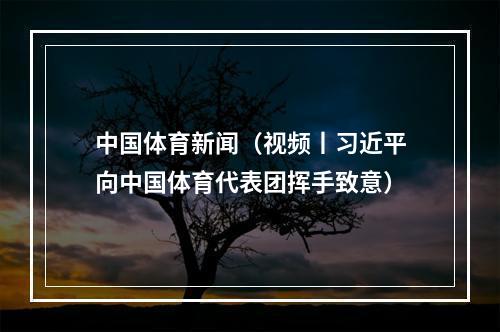 中国体育新闻（视频丨习近平向中国体育代表团挥手致意）